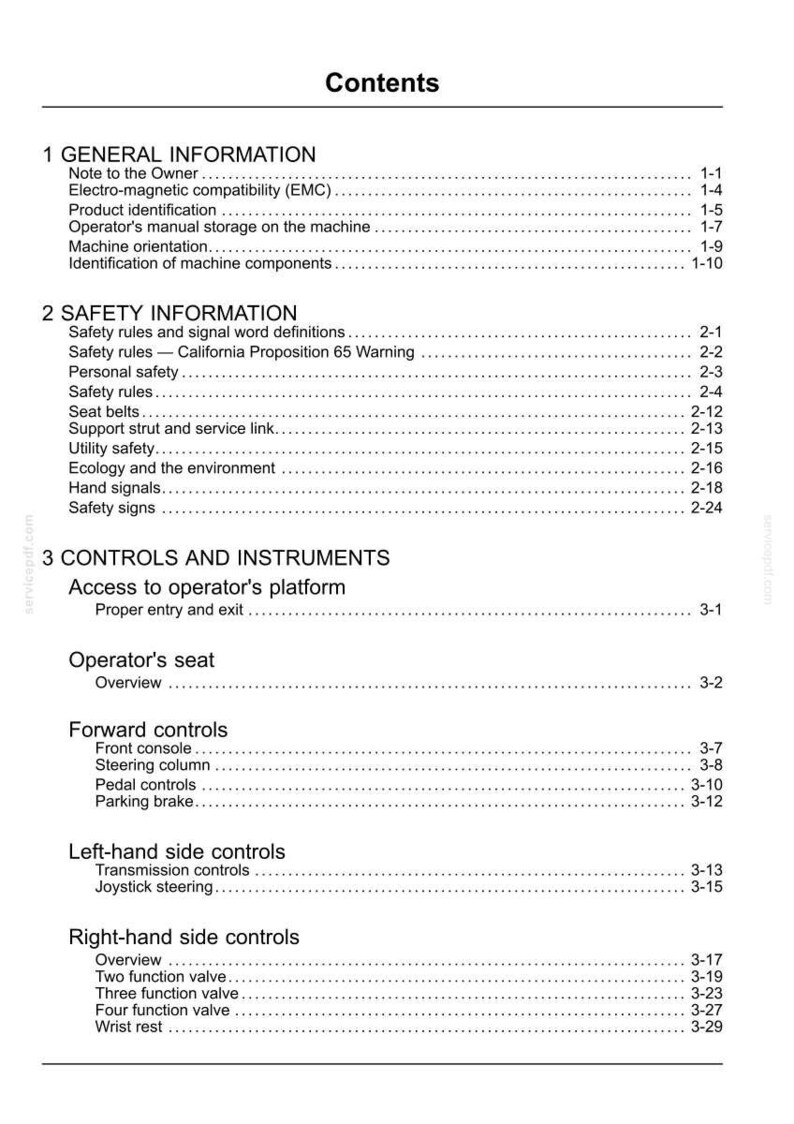 Contents

1 GENERAL INFORMATION
Note to the Owner 1-1
Electro-magnetic compatibility (EMC) 1-4
Product identification 1-5
Operator's manual storage on the machine 1-7
Machine orientation 1-9
Identification of machine components 1-10

2 SAFETY INFORMATION
Safety rules and signal word definitions 2-1
Safety rules — California Proposition 65 Warning 2-2
Personal safety 2-3
Safety rules 2-4
Seat belts 2-12
Support strut and service link 2-13
Utility safety 2-15
Ecology and the environment 2-16
Hand signals 2-18
Safety signs 2-24

3 CONTROLS AND INSTRUMENTS

Access to operator's platform
Proper entry and exit 3-1

Operator's seat
Overview 3-2

Forward controls
Front console 3-7
Steering column 3-8
Pedal controls 3-10
Parking brake 3-12

Left-hand side controls
Transmission controls 3-13
Joystick steering 3-15

Right-hand side controls
Overview 3-17
Two function valve 3-19
Three function valve 3-23
Four function valve 3-27
Wrist rest 3-29

servicepdf.com